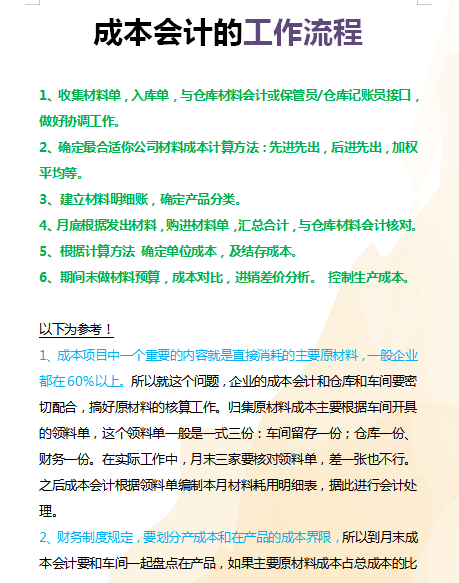 成本会计的工作流程

1、收集材料单，入库单，与仓库材料会计或保管员/仓库记账员接口，做好协调工作。

2、确定最合适你公司材料成本计算方法：先进先出，后进先出，加权平均等。

3、建立材料明细账，确定产品分类。

4、月底根据发出材料，购进材料单，汇总合计，与仓库材料会计核对。

5、根据计算方法 确定单位成本，及结存成本。

6、期间末做材料预算，成本对比，进销差价分析。 控制生产成本。

以下为参考！

1、成本项目中一个重要的内容就是直接消耗的主要原材料，一般企业都在60%以上。所以就这个问题，企业的成本会计和仓库和车间要密切配合，搞好原材料的核算工作。归集原材料成本主要根据车间开具的领料单，这个领料单一般是一式三份：车间留存一份；仓库一份、财务一份。在实际工作中，月末三家要核对领料单，差一张也不行。之后成本会计根据领料单编制本月材料耗用明细表，据此进行会计处理。

2、财务制度规定，要划分产成本和在产品的成本界限，所以到月末成本会计要和车间一起盘点在产品，如果主要原材料成本占总成本的比